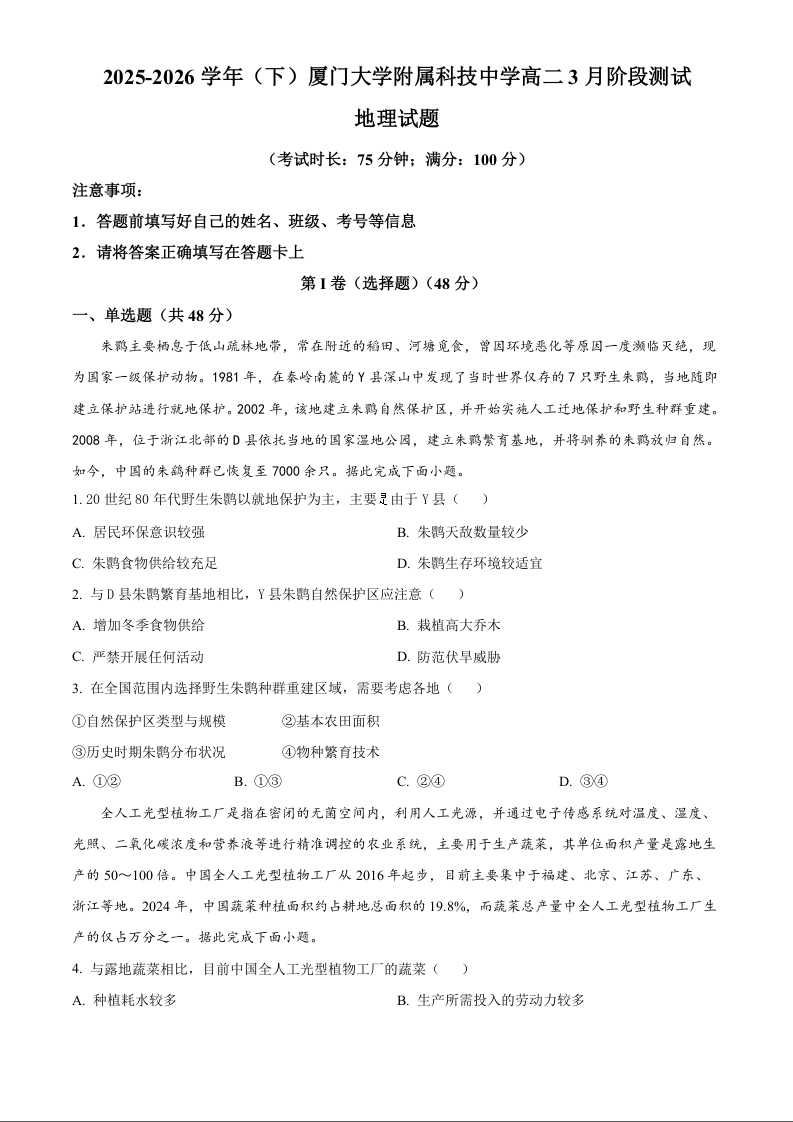 2025-2026 学年（下）厦门大学附属科技中学高二 3 月阶段测试

地理试题

（考试时长：75 分钟；满分：100 分）

注意事项：

1．答题前填写好自己的姓名、班级、考号等信息

2．请将答案正确填写在答题卡上

第 I 卷（选择题）（48 分）

一、单选题（共 48 分）

朱鹮主要栖息于低山疏林地带，常在附近的稻田、河塘觅食，曾因环境恶化等原因一度濒临灭绝，现为国家一级保护动物。1981 年，在秦岭南麓的 Y 县深山中发现了当时世界仅存的 7 只野生朱鹮，当地随即建立保护站进行就地保护。2002 年，该地建立朱鹮自然保护区，并开始实施人工迁地保护和野生种群重建。2008 年，位于浙江北部的 D 县依托当地的国家湿地公园，建立朱鹮繁育基地，并将驯养的朱鹮放归自然。如今，中国的朱鹮种群已恢复至 7000 余只。据此完成下面小题。

1. 20 世纪 80 年代野生朱鹮以就地保护为主，主要是由于 Y 县（　　）

A. 居民环保意识较强　　B. 朱鹮天敌数量较少

C. 朱鹮食物供给较充足　　D. 朱鹮生存环境较适宜

2. 与 D 县朱鹮繁育基地相比，Y 县朱鹮自然保护区应注意（　　）

A. 增加冬季食物供给　　B. 栽植高大乔木

C. 严禁开展任何活动　　D. 防范伏旱威胁

3. 在全国范围内选择野生朱鹮种群重建区域，需要考虑各地（　　）

①自然保护区类型与规模　　②基本农田面积

③历史时期朱鹮分布状况　　④物种繁育技术

A. ①②　　B. ①③　　C. ②④　　D. ③④

全人工光型植物工厂是指在密闭的无菌空间内，利用人工光源，并通过电子传感系统对温度、湿度、光照、二氧化碳浓度和营养液等进行精准调控的农业系统，主要用于生产蔬菜，其单位面积产量是露地生产的 50～100 倍。中国全人工光型植物工厂从 2016 年起步，目前主要集中于福建、北京、江苏、广东、浙江等地。2024 年，中国蔬菜种植面积约占耕地总面积的 19.8%，而蔬菜总产量中全人工光型植物工厂生产的仅占万分之一。据此完成下面小题。

4. 与露地蔬菜相比，目前中国全人工光型植物工厂的蔬菜（　　）

A. 种植耗水较多　　B. 生产所需投入的劳动力较多